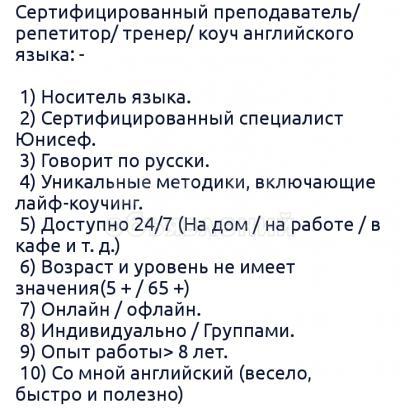 Сертифицированный преподаватель/ репетитор/ тренер/ коуч английского языка: -

1) Носитель языка.
2) Сертифицированный специалист Юнисеф.
3) Говорит по русски.
4) Уникальные методики, включающие лайф-коучинг.
5) Доступно 24/7 (На дом / на работе / в кафе и т. д.)
6) Возраст и уровень не имеет значения(5 + / 65 +)
7) Онлайн / офлайн.
8) Индивидуально / Группами.
9) Опыт работы> 8 лет.
10) Со мной английский (весело, быстро и полезно)